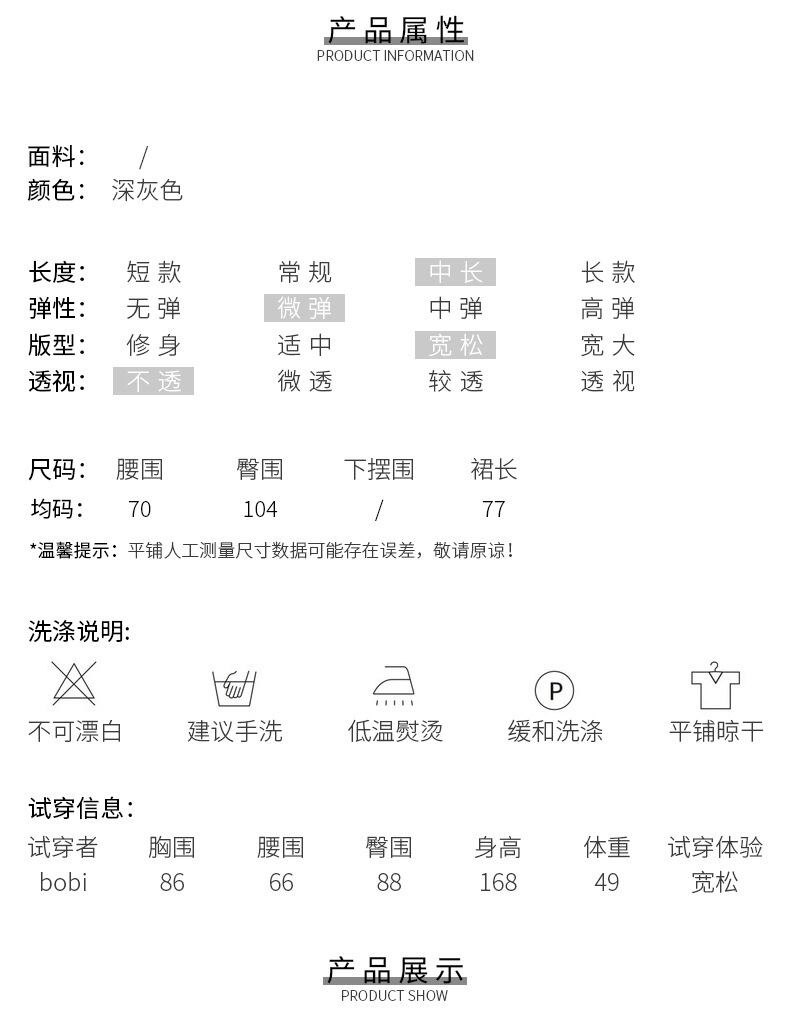 产品属性
PRODUCT INFORMATION

面料： /
颜色： 深灰色

长度： 短款 常规 中长 长款
弹性： 无弹 微弹 中弹 高弹
版型： 修身 适中 宽松 宽大
透视： 不透 微透 较透 透视

| 尺码： | 腰围 | 臀围 | 下摆围 | 裙长 |
|---|---|---|---|---|
| 均码： | 70 | 104 | / | 77 |

*温馨提示：平铺人工测量尺寸数据可能存在误差，敬请原谅！

洗涤说明：

P

不可漂白 建议手洗 低温熨烫 缓和洗涤 平铺晾干

试穿信息：

| 试穿者 | 胸围 | 腰围 | 臀围 | 身高 | 体重 | 试穿体验 |
|---|---|---|---|---|---|---|
| bobi | 86 | 66 | 88 | 168 | 49 | 宽松 |

产品展示
PRODUCT SHOW